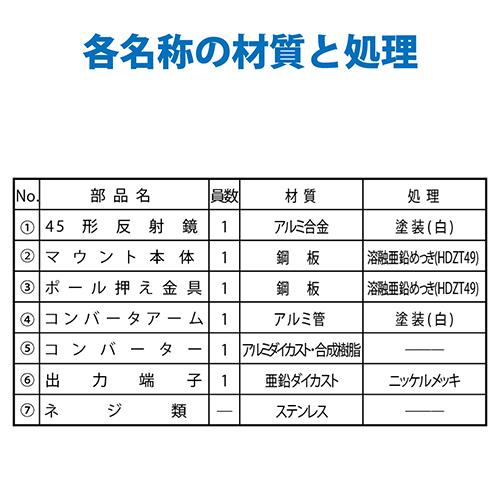 各名称の材質と処理

| No. | 部品名 | 員数 | 材質 | 処理 |
|---|---|---|---|---|
| ① | 45形反射鏡 | 1 | アルミ合金 | 塗装(白) |
| ② | マウント本体 | 1 | 鋼板 | 溶融亜鉛めっき(HDZT49) |
| ③ | ポール押え金具 | 1 | 鋼板 | 溶融亜鉛めっき(HDZT49) |
| ④ | コンバータアーム | 1 | アルミ管 | 塗装(白) |
| ⑤ | コンバーター | 1 | アルミダイカスト・合成樹脂 | ——— |
| ⑥ | 出力端子 | 1 | 亜鉛ダイカスト | ニッケルメッキ |
| ⑦ | ネジ類 | — | ステンレス | ——— |